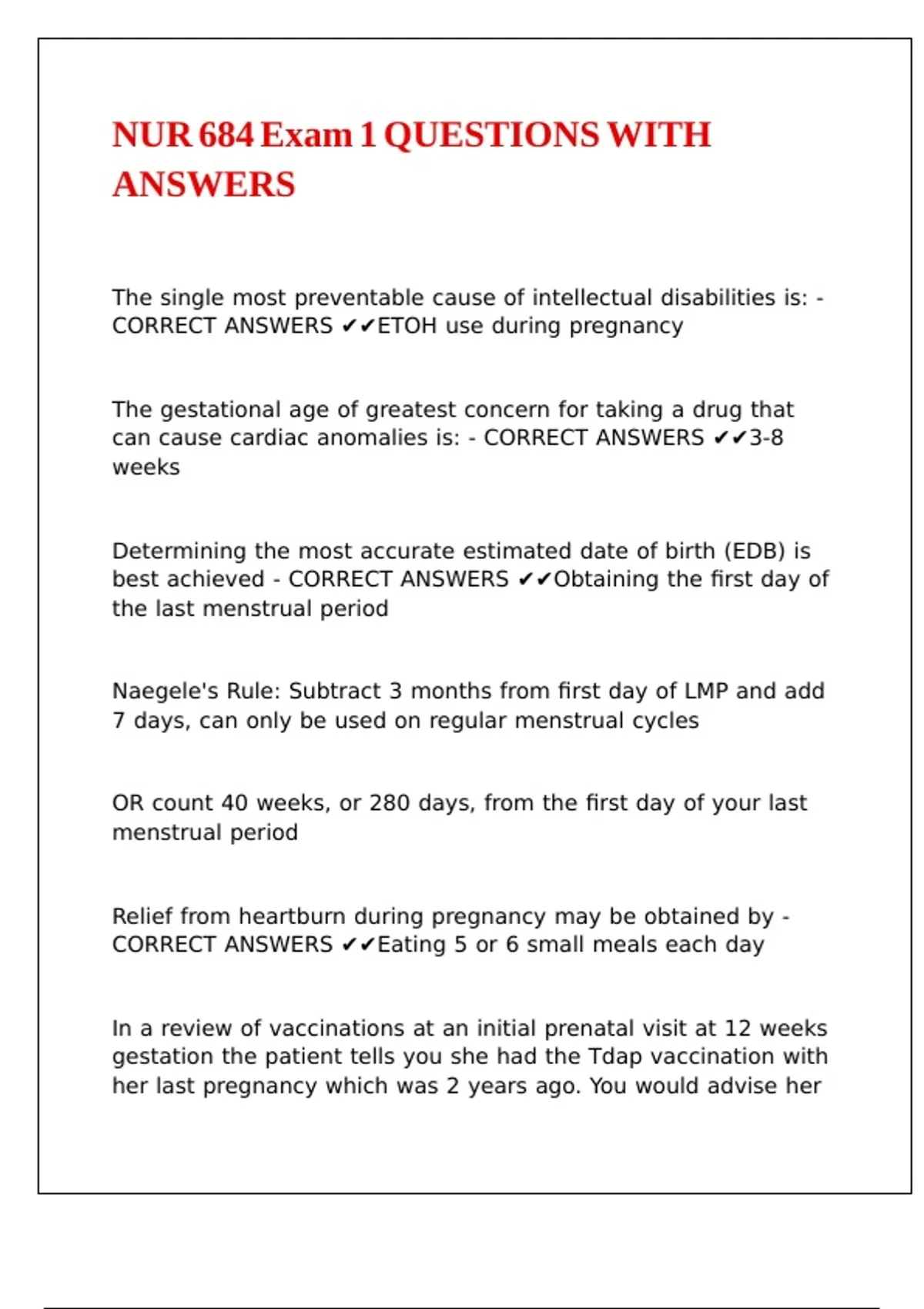 NUR 684 Exam 1 QUESTIONS WITH ANSWERS

The single most preventable cause of intellectual disabilities is: - CORRECT ANSWERS ✔✔ETOH use during pregnancy

The gestational age of greatest concern for taking a drug that can cause cardiac anomalies is: - CORRECT ANSWERS ✔✔3-8 weeks

Determining the most accurate estimated date of birth (EDB) is best achieved - CORRECT ANSWERS ✔✔Obtaining the first day of the last menstrual period

Naegele's Rule: Subtract 3 months from first day of LMP and add 7 days, can only be used on regular menstrual cycles

OR count 40 weeks, or 280 days, from the first day of your last menstrual period

Relief from heartburn during pregnancy may be obtained by - CORRECT ANSWERS ✔✔Eating 5 or 6 small meals each day

In a review of vaccinations at an initial prenatal visit at 12 weeks gestation the patient tells you she had the Tdap vaccination with her last pregnancy which was 2 years ago. You would advise her